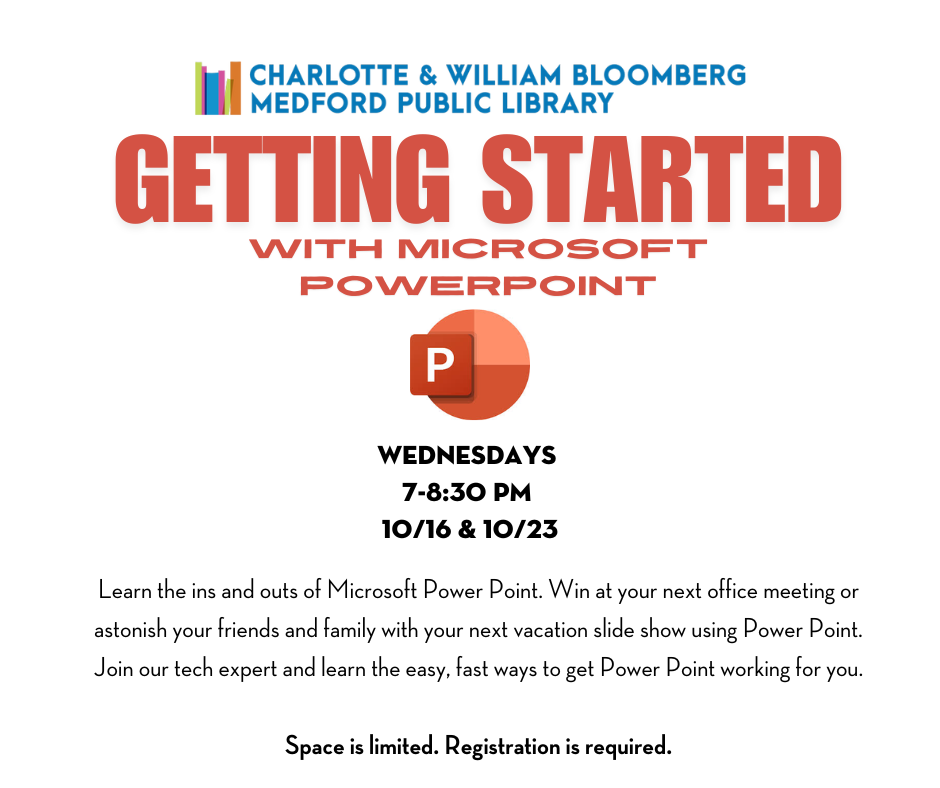 CHARLOTTE & WILLIAM BLOOMBERG
MEDFORD PUBLIC LIBRARY

GETTING STARTED

WITH MICROSOFT POWERPOINT

P

WEDNESDAYS
7-8:30 PM
10/16 & 10/23

Learn the ins and outs of Microsoft Power Point. Win at your next office meeting or astonish your friends and family with your next vacation slide show using Power Point. Join our tech expert and learn the easy, fast ways to get Power Point working for you.

Space is limited. Registration is required.